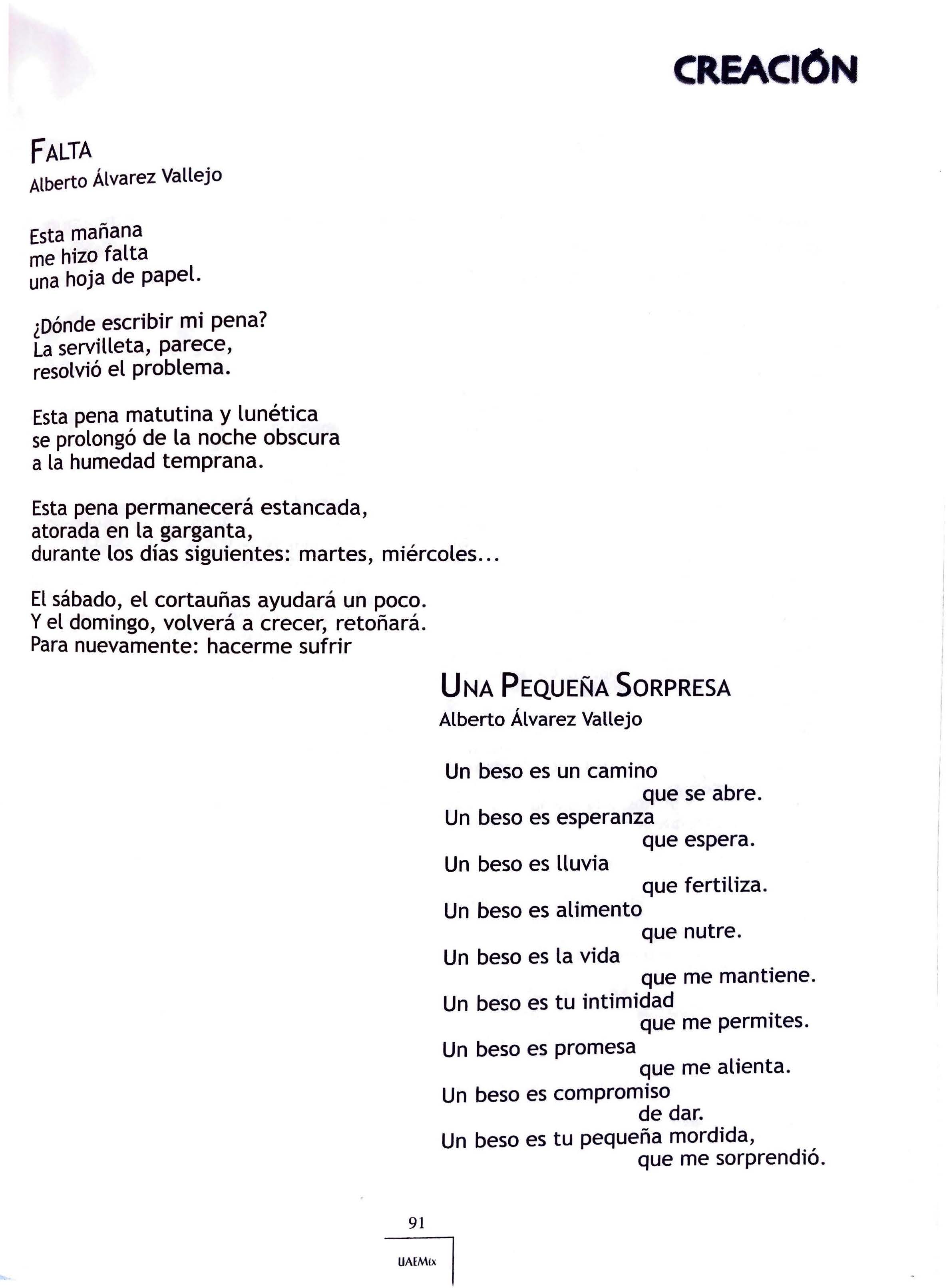 CREACIÓN

FALTA
Alberto Álvarez Vallejo

Esta mañana
me hizo falta
una hoja de papel.

¿Dónde escribir mi pena?
La servilleta, parece,
resolvió el problema.

Esta pena matutina y lunética
se prolongó de la noche obscura
a la humedad temprana.

Esta pena permanecerá estancada,
atorada en la garganta,
durante los días siguientes: martes, miércoles...

El sábado, el cortauñas ayudará un poco.
Y el domingo, volverá a crecer, retoñará.
Para nuevamente: hacerme sufrir

UNA PEQUEÑA SORPRESA
Alberto Álvarez Vallejo

Un beso es un camino
que se abre.
Un beso es esperanza
que espera.
Un beso es lluvia
que fertiliza.
Un beso es alimento
que nutre.
Un beso es la vida
que me mantiene.
Un beso es tu intimidad
que me permites.
Un beso es promesa
que me alienta.
Un beso es compromiso
de dar.
Un beso es tu pequeña mordida,
que me sorprendió.

91

UAEMéx